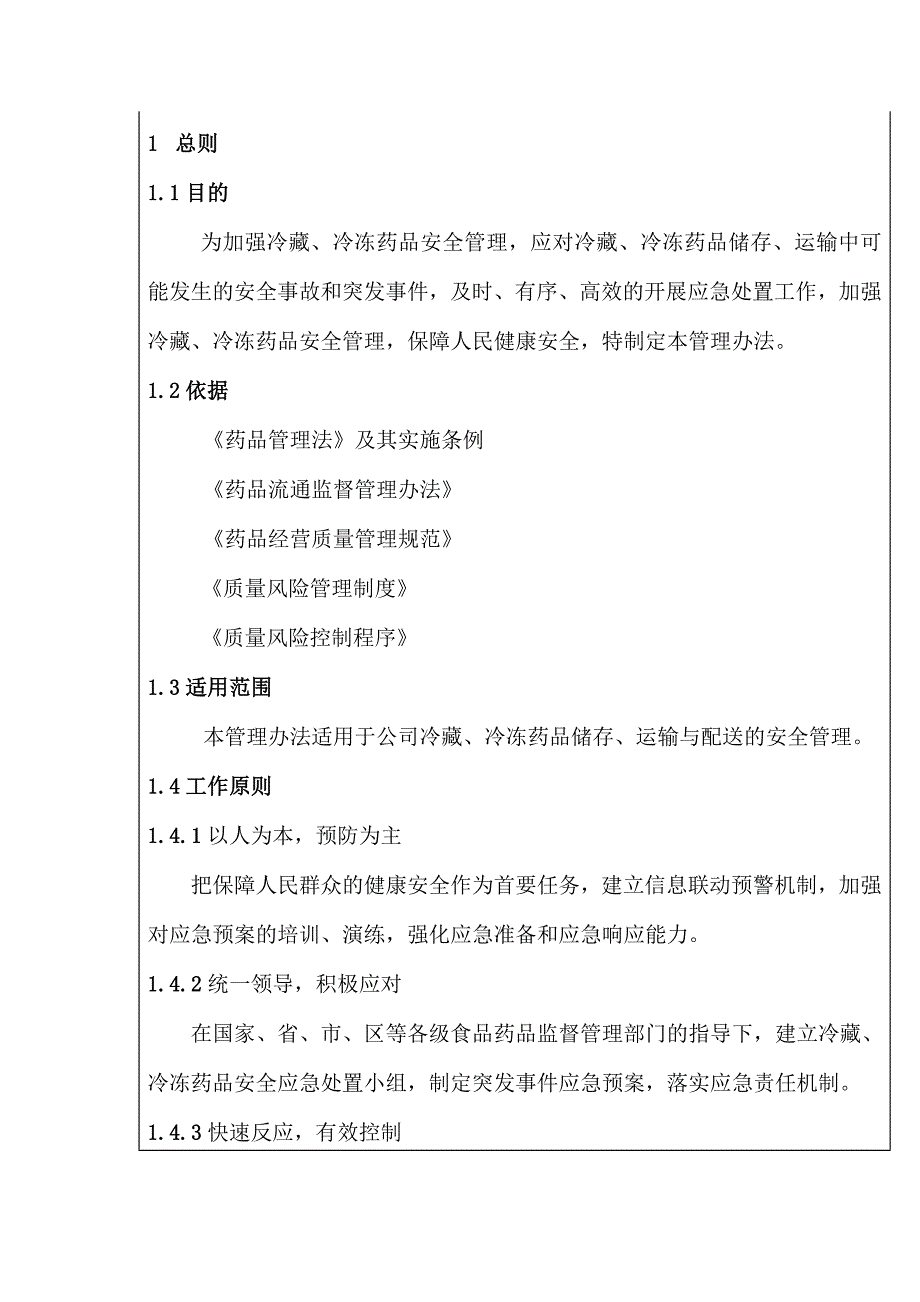 1 总则

1.1 目的

为加强冷藏、冷冻药品安全管理，应对冷藏、冷冻药品储存、运输中可能发生的安全事故和突发事件，及时、有序、高效的开展应急处置工作，加强冷藏、冷冻药品安全管理，保障人民健康安全，特制定本管理办法。

1.2 依据

《药品管理法》及其实施条例

《药品流通监督管理办法》

《药品经营质量管理规范》

《质量风险管理制度》

《质量风险控制程序》

1.3 适用范围

本管理办法适用于公司冷藏、冷冻药品储存、运输与配送的安全管理。

1.4 工作原则

1.4.1 以人为本，预防为主

把保障人民群众的健康安全作为首要任务，建立信息联动预警机制，加强对应急预案的培训、演练，强化应急准备和应急响应能力。

1.4.2 统一领导，积极应对

在国家、省、市、区等各级食品药品监督管理部门的指导下，建立冷藏、冷冻药品安全应急处置小组，制定突发事件应急预案，落实应急责任机制。

1.4.3 快速反应，有效控制